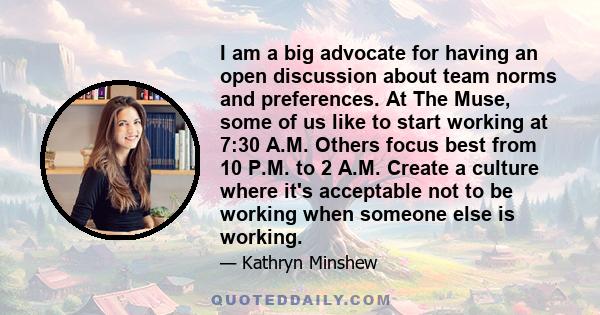 I am a big advocate for having an open discussion about team norms and preferences. At The Muse, some of us like to start working at 7:30 A.M. Others focus best from 10 P.M. to 2 A.M. Create a culture where it's acceptable not to be working when someone else is working.

— Kathryn Minshew

QUOTEDDAILY.COM